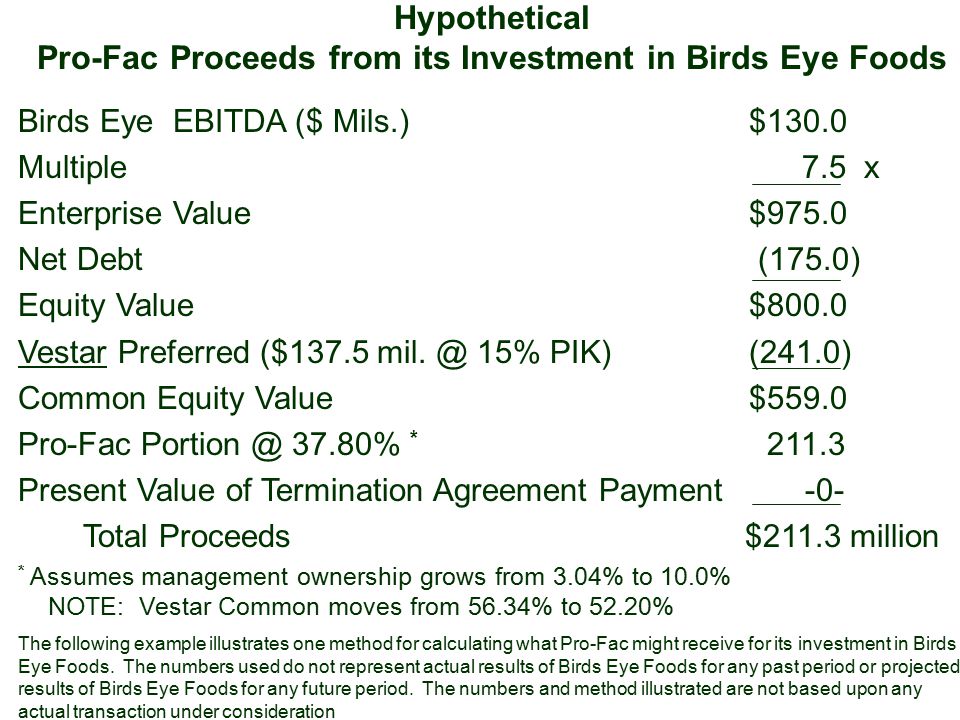 Hypothetical
Pro-Fac Proceeds from its Investment in Birds Eye Foods

| | |
|---|---|
| Birds Eye EBITDA ($ Mils.) | $130.0 |
| Multiple | 7.5 x |
| Enterprise Value | $975.0 |
| Net Debt | (175.0) |
| Equity Value | $800.0 |
| Vestar Preferred ($137.5 mil. @ 15% PIK) | (241.0) |
| Common Equity Value | $559.0 |
| Pro-Fac Portion @ 37.80% * | 211.3 |
| Present Value of Termination Agreement Payment | -0- |
| Total Proceeds | $211.3 million |

* Assumes management ownership grows from 3.04% to 10.0%
NOTE: Vestar Common moves from 56.34% to 52.20%

The following example illustrates one method for calculating what Pro-Fac might receive for its investment in Birds Eye Foods. The numbers used do not represent actual results of Birds Eye Foods for any past period or projected results of Birds Eye Foods for any future period. The numbers and method illustrated are not based upon any actual transaction under consideration